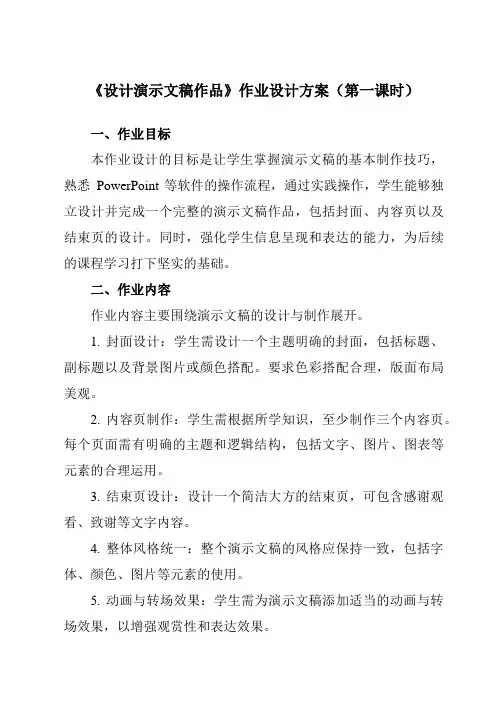 《设计演示文稿作品》作业设计方案（第一课时）

一、作业目标

本作业设计的目标是让学生掌握演示文稿的基本制作技巧，熟悉 PowerPoint 等软件的操作流程，通过实践操作，学生能够独立设计并完成一个完整的演示文稿作品，包括封面、内容页以及结束页的设计。同时，强化学生信息呈现和表达的能力，为后续的课程学习打下坚实的基础。

二、作业内容

作业内容主要围绕演示文稿的设计与制作展开。

1. 封面设计：学生需设计一个主题明确的封面，包括标题、副标题以及背景图片或颜色搭配。要求色彩搭配合理，版面布局美观。

2. 内容页制作：学生需根据所学知识，至少制作三个内容页。每个页面需有明确的主题和逻辑结构，包括文字、图片、图表等元素的合理运用。

3. 结束页设计：设计一个简洁大方的结束页，可包含感谢观看、致谢等文字内容。

4. 整体风格统一：整个演示文稿的风格应保持一致，包括字体、颜色、图片等元素的使用。

5. 动画与转场效果：学生需为演示文稿添加适当的动画与转场效果，以增强观赏性和表达效果。